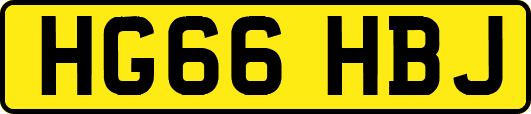 HG66 HBJ